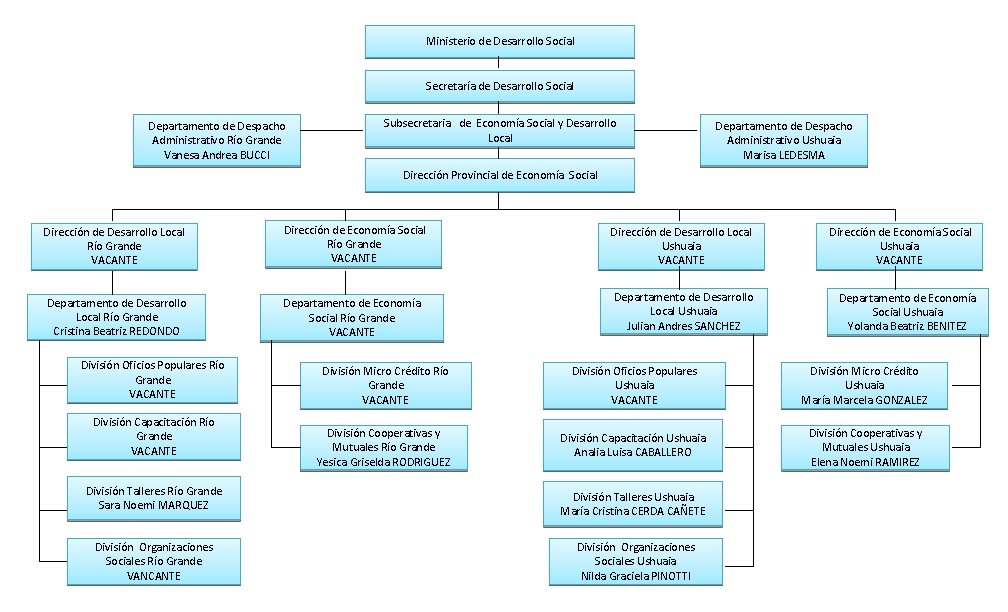 Ministerio de Desarrollo Social

Secretaría de Desarrollo Social

Departamento de Despacho Administrativo Río Grande
Vanesa Andrea BUCCI

Subsecretaria de Economía Social y Desarrollo Local

Departamento de Despacho Administrativo Ushuaia
Marisa LEDESMA

Dirección Provincial de Economía Social

Dirección de Desarrollo Local Río Grande
VACANTE

Departamento de Desarrollo Local Río Grande
Cristina Beatriz REDONDO

División Oficios Populares Río Grande
VACANTE

División Capacitación Río Grande
VACANTE

División Talleres Río Grande
Sara Noemí MARQUEZ

División Organizaciones Sociales Río Grande
VANCANTE

Dirección de Economía Social Río Grande
VACANTE

Departamento de Economía Social Río Grande
VACANTE

División Micro Crédito Río Grande
VACANTE

División Cooperativas y Mutuales Río Grande
Yesica Griselda RODRIGUEZ

Dirección de Desarrollo Local Ushuaia
VACANTE

Departamento de Desarrollo Local Ushuaia
Julian Andres SANCHEZ

División Oficios Populares Ushuaia
VACANTE

División Capacitación Ushuaia
Analía Luisa CABALLERO

División Talleres Ushuaia
María Cristina CERDA CAÑETE

División Organizaciones Sociales Ushuaia
Nilda Graciela PINOTTI

Dirección de Economía Social Ushuaia
VACANTE

Departamento de Economía Social Ushuaia
Yolanda Beatriz BENITEZ

División Micro Crédito Ushuaia
María Marcela GONZALEZ

División Cooperativas y Mutuales Ushuaia
Elena Noemí RAMIREZ